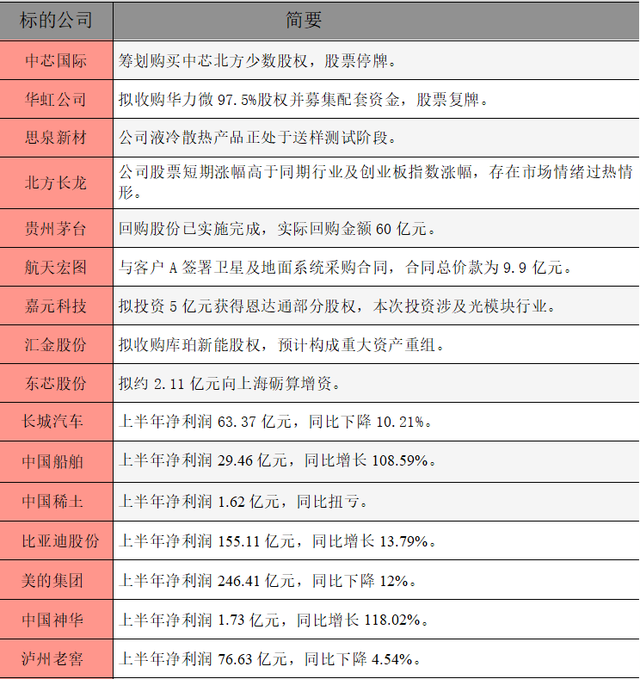 | 标的公司 | 简要 |
|---|---|
| 中芯国际 | 筹划购买中芯北方少数股权，股票停牌。 |
| 华虹公司 | 拟收购华力微 97.5%股权并募集配套资金，股票复牌。 |
| 思泉新材 | 公司液冷散热产品正处于送样测试阶段。 |
| 北方长龙 | 公司股票短期涨幅高于同期行业及创业板指数涨幅，存在市场情绪过热情形。 |
| 贵州茅台 | 回购股份已实施完成，实际回购金额 60 亿元。 |
| 航天宏图 | 与客户 A 签署卫星及地面系统采购合同，合同总价款为 9.9 亿元。 |
| 嘉元科技 | 拟投资 5 亿元获得恩达通部分股权，本次投资涉及光模块行业。 |
| 汇金股份 | 拟收购库珀新能股权，预计构成重大资产重组。 |
| 东芯股份 | 拟约 2.11 亿元向上海砺算增资。 |
| 长城汽车 | 上半年净利润 63.37 亿元，同比下降 10.21%。 |
| 中国船舶 | 上半年净利润 29.46 亿元，同比增长 108.59%。 |
| 中国稀土 | 上半年净利润 1.62 亿元，同比扭亏。 |
| 比亚迪股份 | 上半年净利润 155.11 亿元，同比增长 13.79%。 |
| 美的集团 | 上半年净利润 246.41 亿元，同比下降 12%。 |
| 中国神华 | 上半年净利润 1.73 亿元，同比增长 118.02%。 |
| 泸州老窖 | 上半年净利润 76.63 亿元，同比下降 4.54%。 |